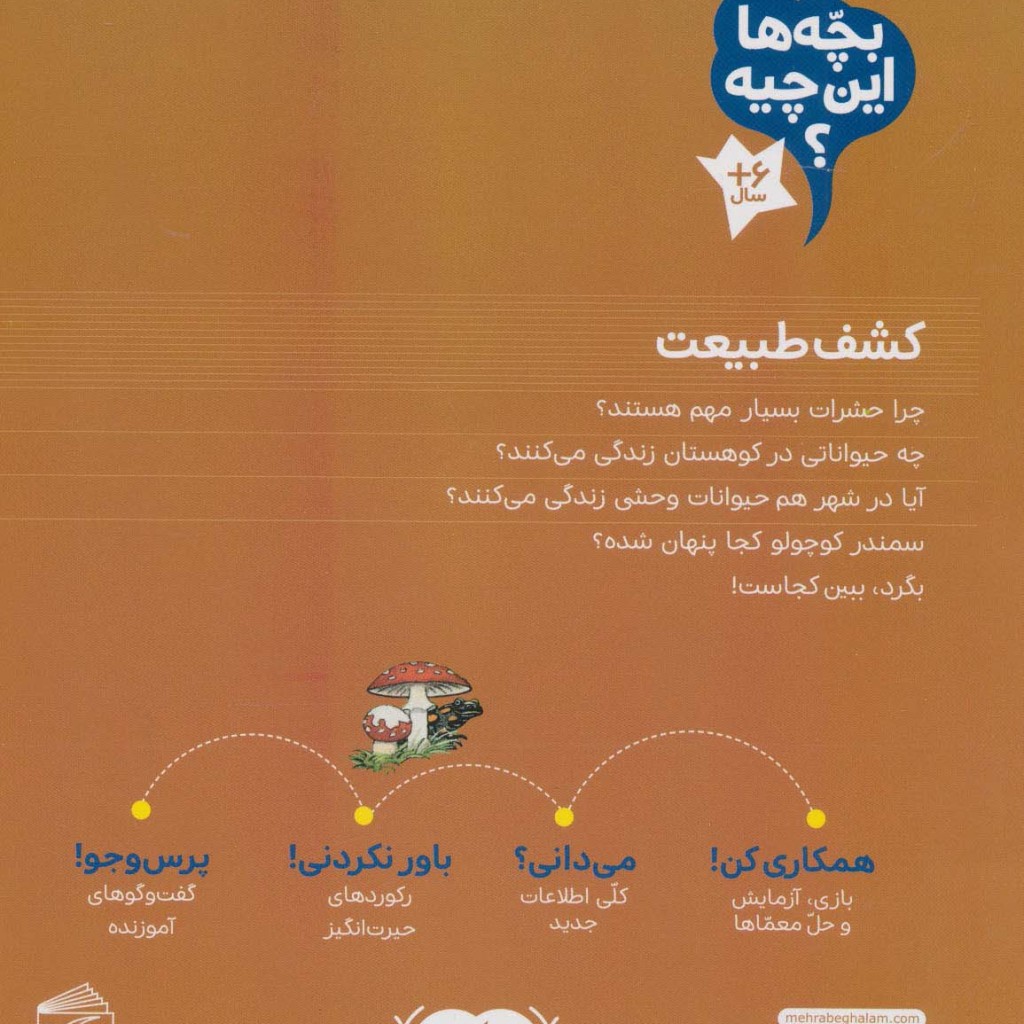 بچّه‌ها
این چیه
؟

+۶
سال

کشف طبیعت

چرا حشرات بسیار مهم هستند؟

چه حیواناتی در کوهستان زندگی می‌کنند؟

آیا در شهر هم حیوانات وحشی زندگی می‌کنند؟

سمندر کوچولو کجا پنهان شده؟

بگرد، ببین کجاست!

همکاری کن!
بازی، آزمایش
و حلّ معمّاها

می‌دانی؟
کلّی اطلاعات
جدید

باور نکردنی!
رکوردهای
حیرت‌انگیز

پرس‌وجو!
گفت‌وگوهای
آموزنده

mehrabeghalam.com